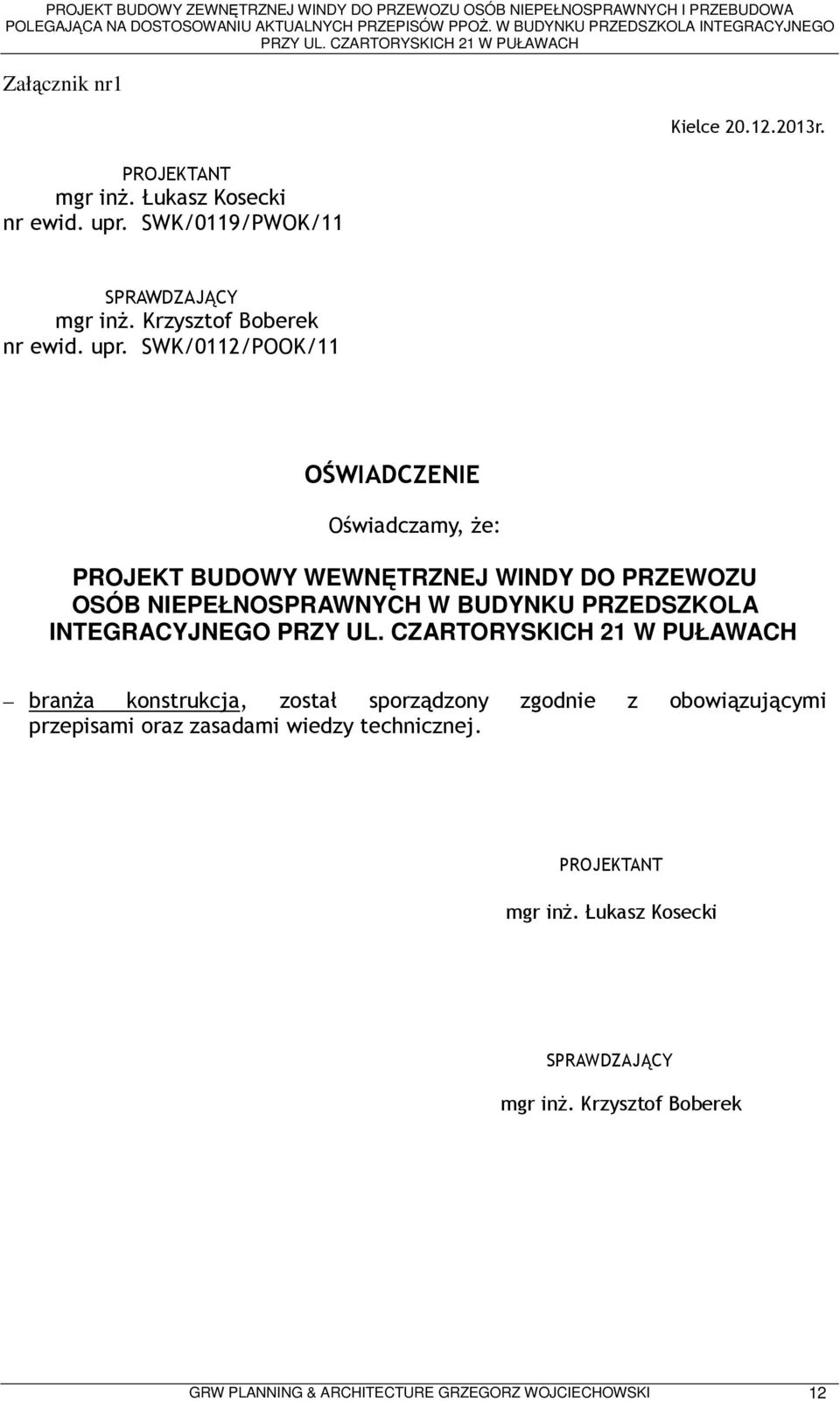 PROJEKT BUDOWY ZEWNĘTRZNEJ WINDY DO PRZEWOZU OSÓB NIEPEŁNOSPRAWNYCH I PRZEBUDOWA POLEGAJĄCA NA DOSTOSOWANIU AKTUALNYCH PRZEPISÓW PPOŻ. W BUDYNKU PRZEDSZKOLA INTEGRACYJNEGO PRZY UL. CZARTORYSKICH 21 W PUŁAWACH

Załącznik nr1

Kielce 20.12.2013r.

PROJEKTANT
mgr inż. Łukasz Kosecki
nr ewid. upr. SWK/0119/PWOK/11

SPRAWDZAJĄCY
mgr inż. Krzysztof Boberek
nr ewid. upr. SWK/0112/POOK/11

OŚWIADCZENIE

Oświadczamy, że:

PROJEKT BUDOWY WEWNĘTRZNEJ WINDY DO PRZEWOZU OSÓB NIEPEŁNOSPRAWNYCH W BUDYNKU PRZEDSZKOLA INTEGRACYJNEGO PRZY UL. CZARTORYSKICH 21 W PUŁAWACH

– branża konstrukcja, został sporządzony zgodnie z obowiązującymi przepisami oraz zasadami wiedzy technicznej.

PROJEKTANT

mgr inż. Łukasz Kosecki

SPRAWDZAJĄCY

mgr inż. Krzysztof Boberek

GRW PLANNING & ARCHITECTURE GRZEGORZ WOJCIECHOWSKI 12